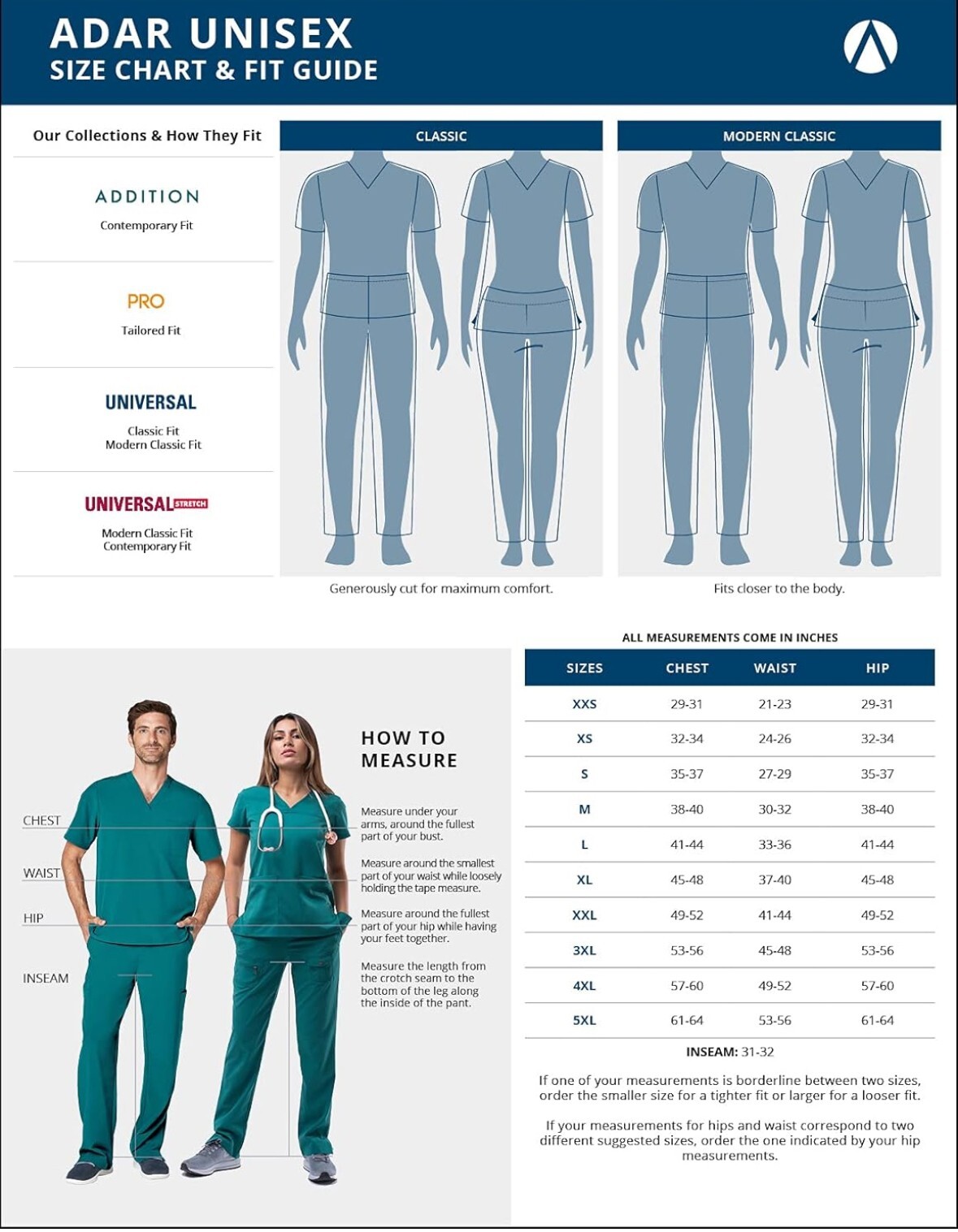 ADAR UNISEX
SIZE CHART & FIT GUIDE

Our Collections & How They Fit

ADDITION
Contemporary Fit

PRO
Tailored Fit

UNIVERSAL
Classic Fit
Modern Classic Fit

UNIVERSAL STRETCH
Modern Classic Fit
Contemporary Fit

CLASSIC

Generously cut for maximum comfort.

MODERN CLASSIC

Fits closer to the body.

CHEST

WAIST

HIP

INSEAM

HOW TO MEASURE

Measure under your arms, around the fullest part of your bust.

Measure around the smallest part of your waist while loosely holding the tape measure.

Measure around the fullest part of your hip while having your feet together.

Measure the length from the crotch seam to the bottom of the leg along the inside of the pant.

ALL MEASUREMENTS COME IN INCHES

| SIZES | CHEST | WAIST | HIP |
|---|---|---|---|
| XXS | 29-31 | 21-23 | 29-31 |
| XS | 32-34 | 24-26 | 32-34 |
| S | 35-37 | 27-29 | 35-37 |
| M | 38-40 | 30-32 | 38-40 |
| L | 41-44 | 33-36 | 41-44 |
| XL | 45-48 | 37-40 | 45-48 |
| XXL | 49-52 | 41-44 | 49-52 |
| 3XL | 53-56 | 45-48 | 53-56 |
| 4XL | 57-60 | 49-52 | 57-60 |
| 5XL | 61-64 | 53-56 | 61-64 |

INSEAM: 31-32

If one of your measurements is borderline between two sizes, order the smaller size for a tighter fit or larger for a looser fit.

If your measurements for hips and waist correspond to two different suggested sizes, order the one indicated by your hip measurements.